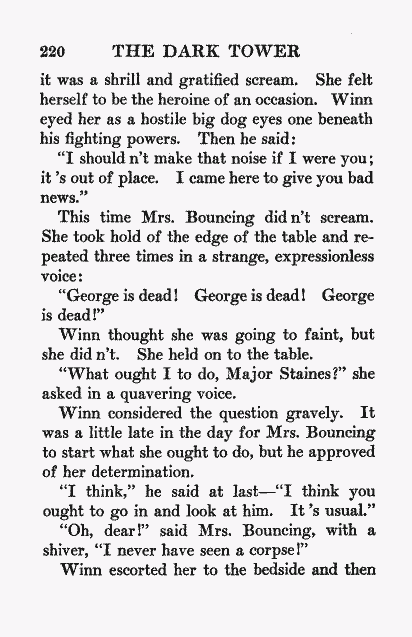 220 THE DARK TOWER

it was a shrill and gratified scream. She felt herself to be the heroine of an occasion. Winn eyed her as a hostile big dog eyes one beneath his fighting powers. Then he said:

"I should n't make that noise if I were you; it 's out of place. I came here to give you bad news."

This time Mrs. Bouncing did n't scream. She took hold of the edge of the table and repeated three times in a strange, expressionless voice:

"George is dead! George is dead! George is dead!"

Winn thought she was going to faint, but she did n't. She held on to the table.

"What ought I to do, Major Staines?" she asked in a quavering voice.

Winn considered the question gravely. It was a little late in the day for Mrs. Bouncing to start what she ought to do, but he approved of her determination.

"I think," he said at last—"I think you ought to go in and look at him. It 's usual."

"Oh, dear!" said Mrs. Bouncing, with a shiver, "I never have seen a corpse!"

Winn escorted her to the bedside and then